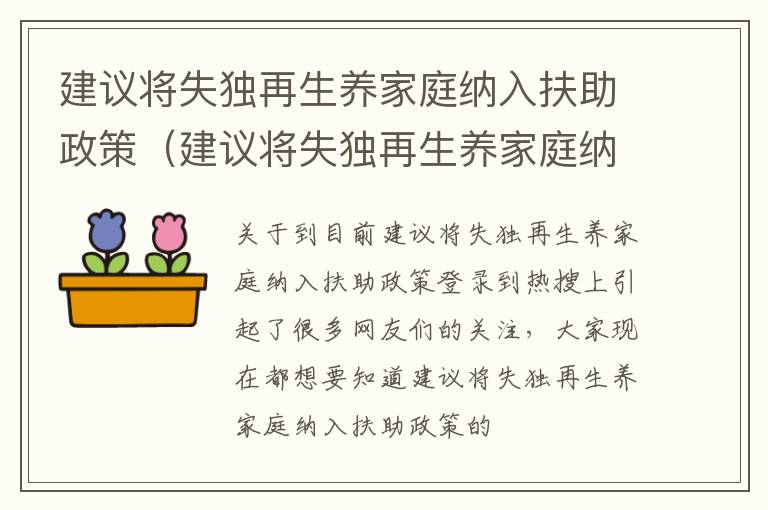 建议将失独再生养家庭纳入扶助政策（建议将失独再生养家庭纳

关于到目前建议将失独再生养家庭纳入扶助政策登录到热搜上引起了很多网友们的关注，大家现在都想要知道建议将失独再生养家庭纳入扶助政策的